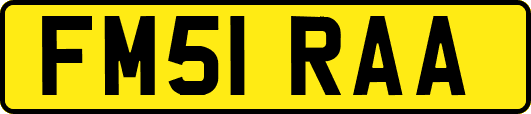 FM51 RAA